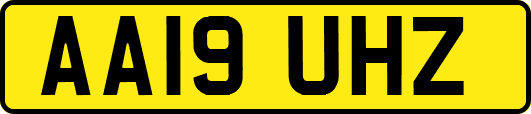 AA19 UHZ